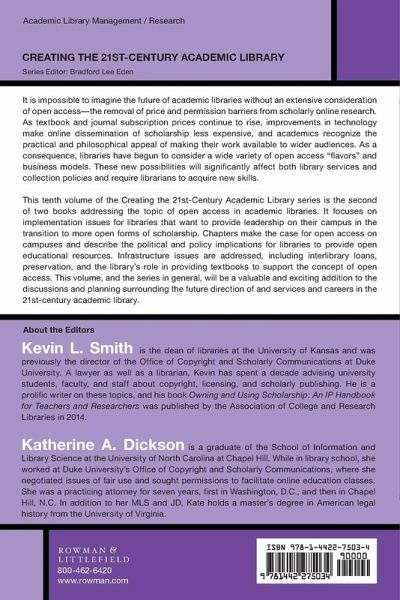 Academic Library Management / Research

CREATING THE 21ST-CENTURY ACADEMIC LIBRARY
Series Editor: Bradford Lee Eden

It is impossible to imagine the future of academic libraries without an extensive consideration of open access—the removal of price and permission barriers from scholarly online research. As textbook and journal subscription prices continue to rise, improvements in technology make online dissemination of scholarship less expensive, and academics recognize the practical and philosophical appeal of making their work available to wider audiences. As a consequence, libraries have begun to consider a wide variety of open access "flavors" and business models. These new possibilities will significantly affect both library services and collection policies and require librarians to acquire new skills.

This tenth volume of the Creating the 21st-Century Academic Library series is the second of two books addressing the topic of open access in academic libraries. It focuses on implementation issues for libraries that want to provide leadership on their campus in the transition to more open forms of scholarship. Chapters make the case for open access on campuses and describe the political and policy implications for libraries to provide open educational resources. Infrastructure issues are addressed, including interlibrary loans, preservation, and the library's role in providing textbooks to support the concept of open access. This volume, and the series in general, will be a valuable and exciting addition to the discussions and planning surrounding the future direction of and services and careers in the 21st-century academic library.

About the Editors

Kevin L. Smith is the dean of libraries at the University of Kansas and was previously the director of the Office of Copyright and Scholarly Communications at Duke University. A lawyer as well as a librarian, Kevin has spent a decade advising university students, faculty, and staff about copyright, licensing, and scholarly publishing. He is a prolific writer on these topics, and his book Owning and Using Scholarship: An IP Handbook for Teachers and Researchers was published by the Association of College and Research Libraries in 2014.

Katherine A. Dickson is a graduate of the School of Information and Library Science at the University of North Carolina at Chapel Hill. While in library school, she worked at Duke University's Office of Copyright and Scholarly Communications, where she negotiated issues of fair use and sought permissions to facilitate online education classes. She was a practicing attorney for seven years, first in Washington, D.C., and then in Chapel Hill, N.C. In addition to her MLS and JD, Kate holds a master's degree in American legal history from the University of Virginia.

ROWMAN & LITTLEFIELD
800-462-6420
www.rowman.com

ISBN 978-1-4422-7503-4
90000
9 781442 275034